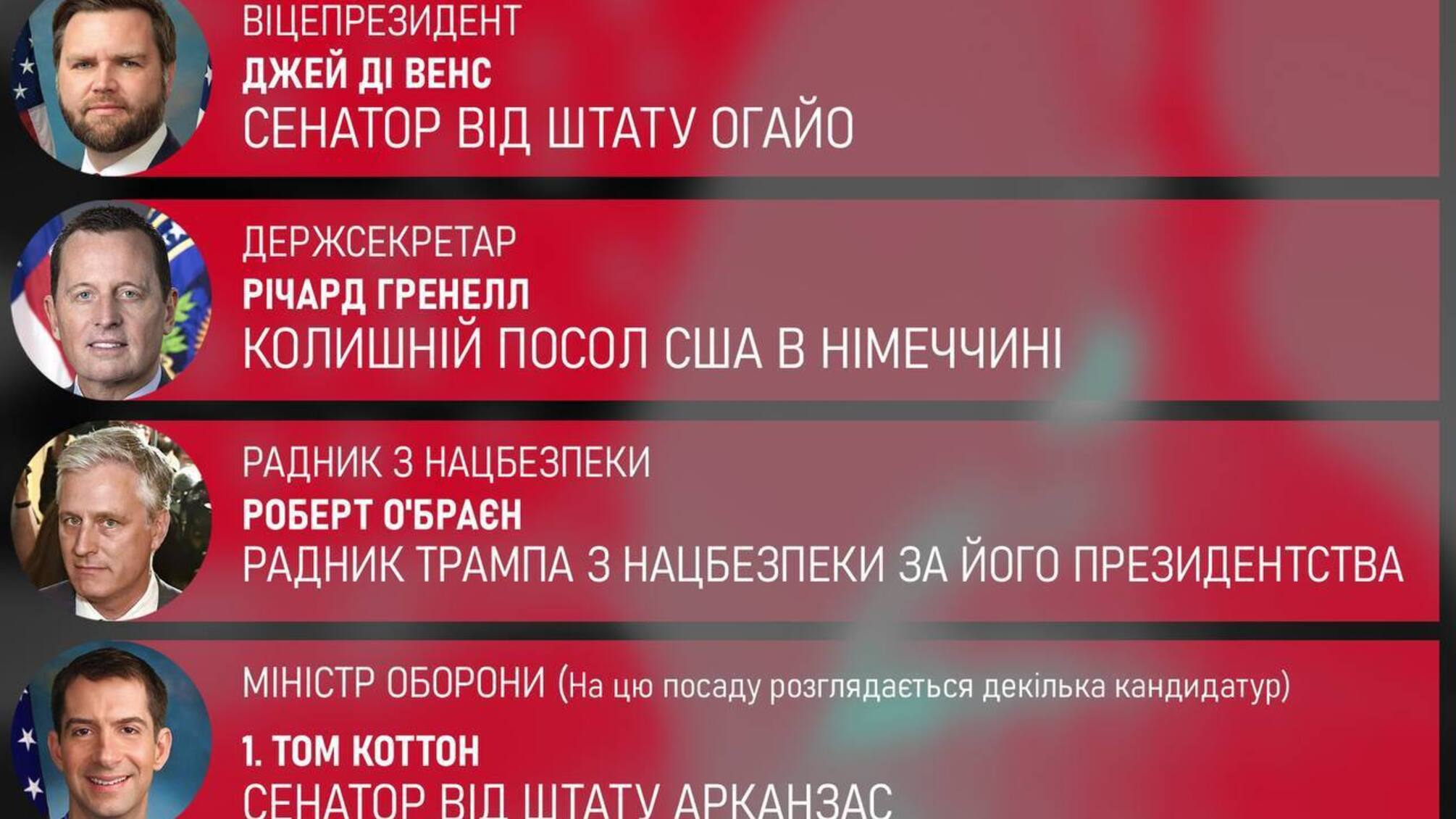 ВІЦЕПРЕЗИДЕНТ
ДЖЕЙ ДІ ВЕНС
СЕНАТОР ВІД ШТАТУ ОГАЙО

ДЕРЖСЕКРЕТАР
РІЧАРД ГРЕНЕЛЛ
КОЛИШНІЙ ПОСОЛ США В НІМЕЧЧИНІ

РАДНИК З НАЦБЕЗПЕКИ
РОБЕРТ О'БРАЄН
РАДНИК ТРАМПА З НАЦБЕЗПЕКИ ЗА ЙОГО ПРЕЗИДЕНТСТВА

МІНІСТР ОБОРОНИ (На цю посаду розглядається декілька кандидатур)
1. ТОМ КОТТОН
СЕНАТОР ВІД ШТАТУ АРКАНЗАС